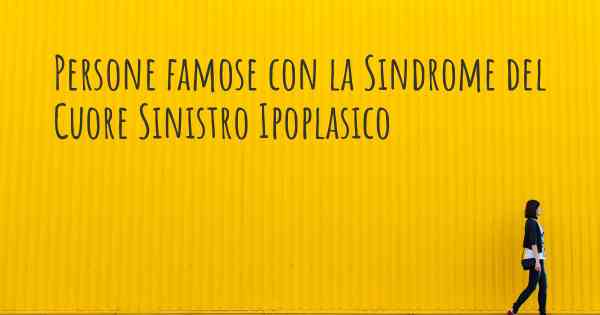 Persone famose con la Sindrome del Cuore Sinistro Ipoplasico